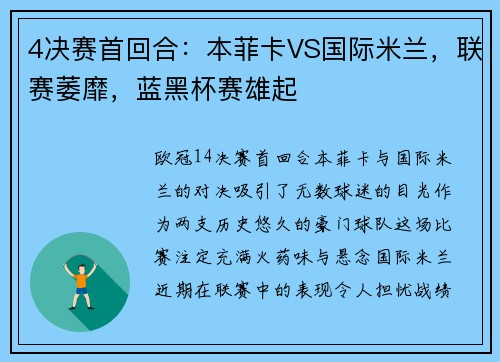 4决赛首回合：本菲卡VS国际米兰，联赛萎靡，蓝黑杯赛雄起

欧冠14决赛首回合本菲卡与国际米兰的对决吸引了无数球迷的目光作为两支历史悠久的豪门球队这场比赛注定充满火药味与悬念国际米兰近期在联赛中的表现令人担忧战绩